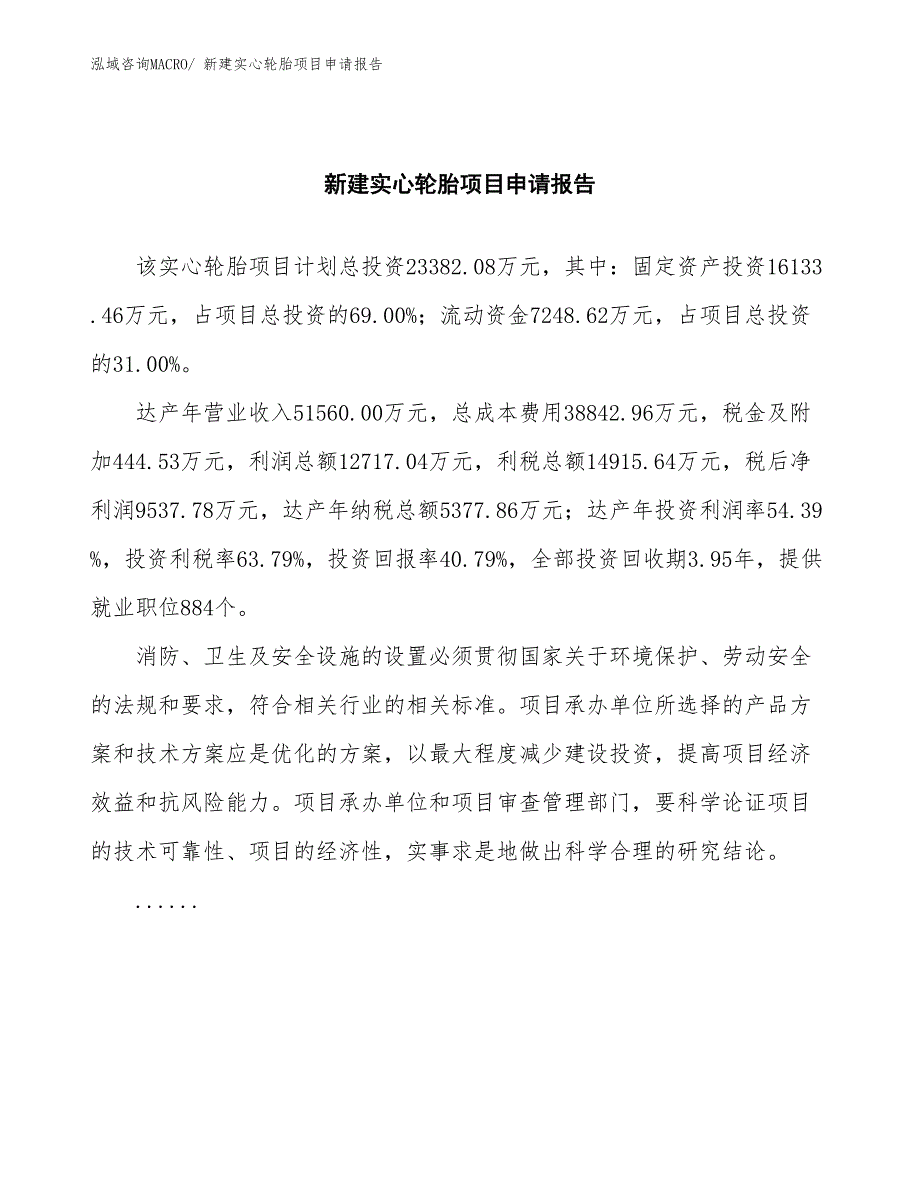 泓域咨询MACRO/ 新建实心轮胎项目申请报告

新建实心轮胎项目申请报告

该实心轮胎项目计划总投资23382.08万元，其中：固定资产投资16133.46万元，占项目总投资的69.00%；流动资金7248.62万元，占项目总投资的31.00%。

达产年营业收入51560.00万元，总成本费用38842.96万元，税金及附加444.53万元，利润总额12717.04万元，利税总额14915.64万元，税后净利润9537.78万元，达产年纳税总额5377.86万元；达产年投资利润率54.39%，投资利税率63.79%，投资回报率40.79%，全部投资回收期3.95年，提供就业职位884个。

消防、卫生及安全设施的设置必须贯彻国家关于环境保护、劳动安全的法规和要求，符合相关行业的相关标准。项目承办单位所选择的产品方案和技术方案应是优化的方案，以最大程度减少建设投资，提高项目经济效益和抗风险能力。项目承办单位和项目审查管理部门，要科学论证项目的技术可靠性、项目的经济性，实事求是地做出科学合理的研究结论。

......